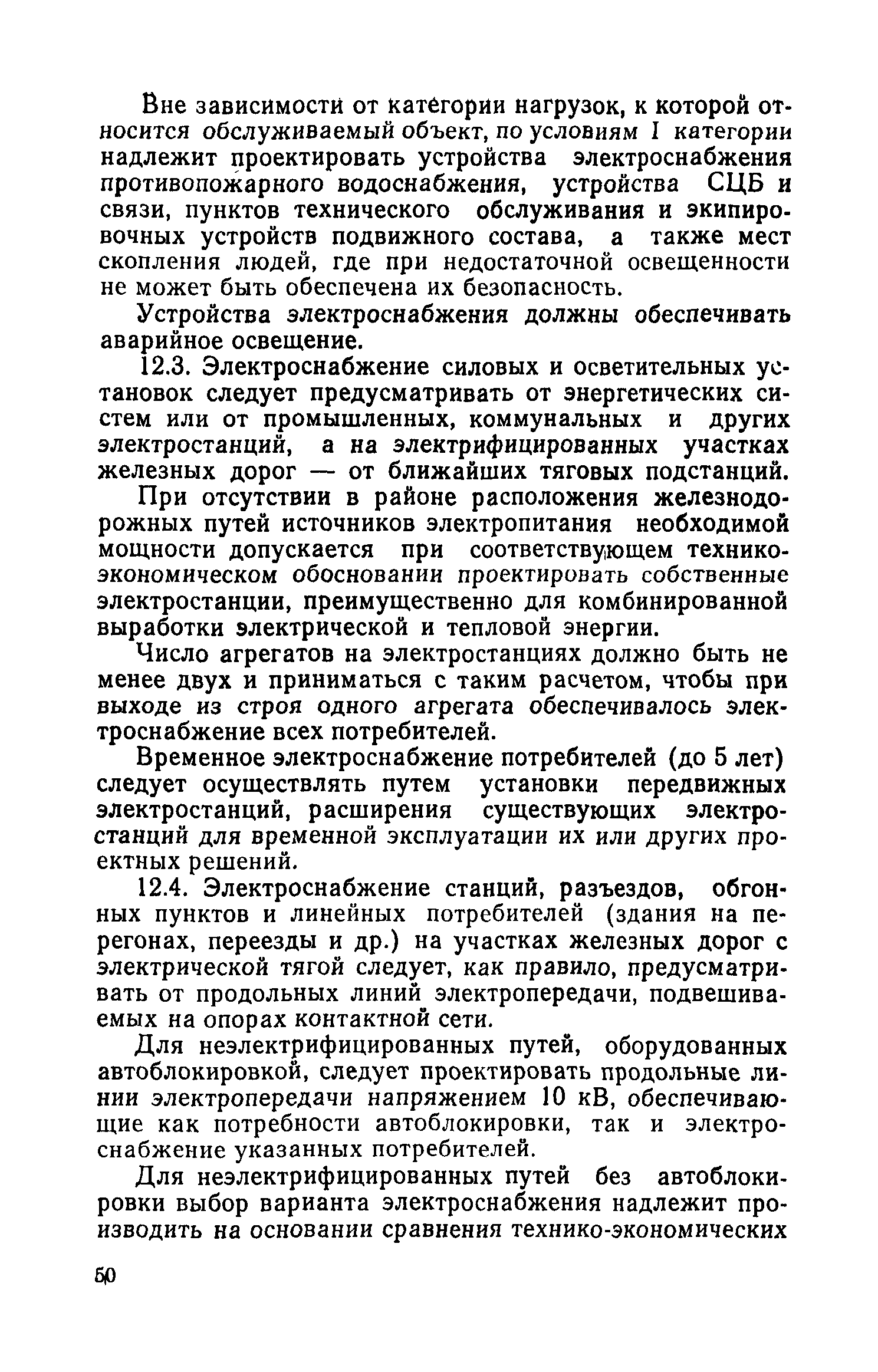 Вне зависимости от категории нагрузок, к которой относится обслуживаемый объект, по условиям I категории надлежит проектировать устройства электроснабжения противопожарного водоснабжения, устройства СЦБ и связи, пунктов технического обслуживания и экипировочных устройств подвижного состава, а также мест скопления людей, где при недостаточной освещенности не может быть обеспечена их безопасность.

Устройства электроснабжения должны обеспечивать аварийное освещение.

12.3. Электроснабжение силовых и осветительных установок следует предусматривать от энергетических систем или от промышленных, коммунальных и других электростанций, а на электрифицированных участках железных дорог — от ближайших тяговых подстанций.

При отсутствии в районе расположения железнодорожных путей источников электропитания необходимой мощности допускается при соответствующем технико-экономическом обосновании проектировать собственные электростанции, преимущественно для комбинированной выработки электрической и тепловой энергии.

Число агрегатов на электростанциях должно быть не менее двух и приниматься с таким расчетом, чтобы при выходе из строя одного агрегата обеспечивалось электроснабжение всех потребителей.

Временное электроснабжение потребителей (до 5 лет) следует осуществлять путем установки передвижных электростанций, расширения существующих электростанций для временной эксплуатации их или других проектных решений.

12.4. Электроснабжение станций, разъездов, обгонных пунктов и линейных потребителей (здания на перегонах, переезды и др.) на участках железных дорог с электрической тягой следует, как правило, предусматривать от продольных линий электропередачи, подвешиваемых на опорах контактной сети.

Для неэлектрифицированных путей, оборудованных автоблокировкой, следует проектировать продольные линии электропередачи напряжением 10 кВ, обеспечивающие как потребности автоблокировки, так и электроснабжение указанных потребителей.

Для неэлектрифицированных путей без автоблокировки выбор варианта электроснабжения надлежит производить на основании сравнения технико-экономических

50